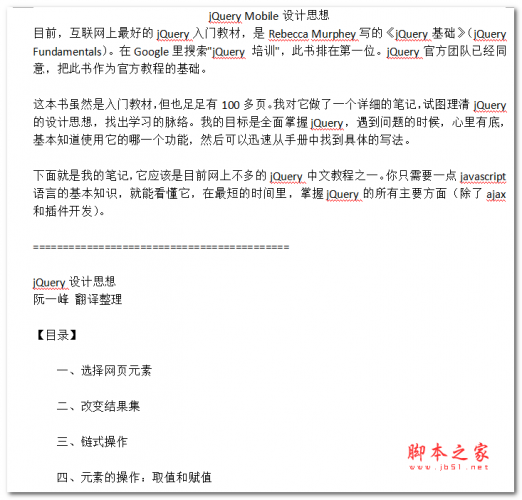 jQuery Mobile 设计思想

目前，互联网上最好的 jQuery 入门教材，是 Rebecca Murphey 写的《jQuery 基础》（jQuery Fundamentals）。在 Google 里搜索"jQuery 培训"，此书排在第一位。jQuery 官方团队已经同意，把此书作为官方教程的基础。

这本书虽然是入门教材，但也足足有 100 多页。我对它做了一个详细的笔记，试图理清 jQuery 的设计思想，找出学习的脉络。我的目标是全面掌握 jQuery，遇到问题的时候，心里有底，基本知道使用它的哪一个功能，然后可以迅速从手册中找到具体的写法。

下面就是我的笔记，它应该是目前网上不多的 jQuery 中文教程之一。你只需要一点 javascript 语言的基本知识，就能看懂它，在最短的时间里，掌握 jQuery 的所有主要方面（除了 ajax 和插件开发）。

==========================================

jQuery 设计思想
阮一峰 翻译整理

【目录】

一、选择网页元素

二、改变结果集

三、链式操作

四、元素的操作：取值和赋值

脚本之家
www.jb51.net